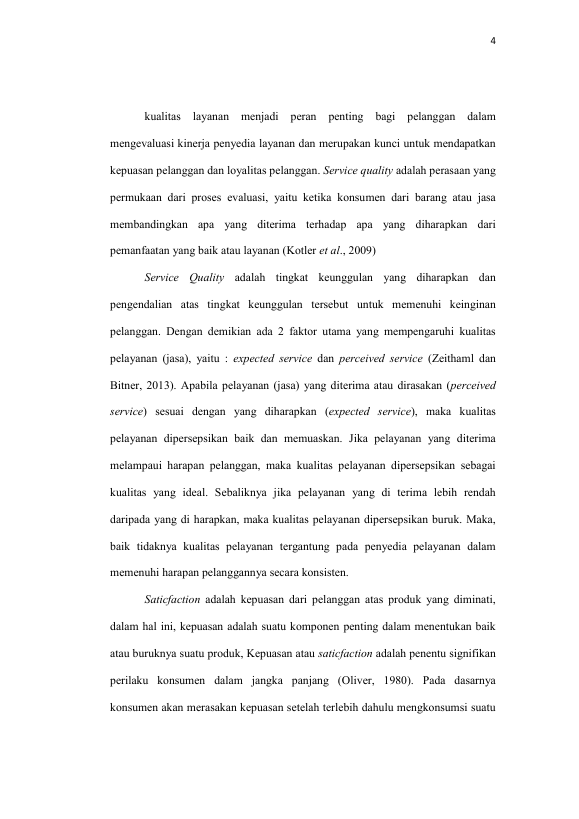 4

kualitas layanan menjadi peran penting bagi pelanggan dalam mengevaluasi kinerja penyedia layanan dan merupakan kunci untuk mendapatkan kepuasan pelanggan dan loyalitas pelanggan. Service quality adalah perasaan yang permukaan dari proses evaluasi, yaitu ketika konsumen dari barang atau jasa membandingkan apa yang diterima terhadap apa yang diharapkan dari pemanfaatan yang baik atau layanan (Kotler et al., 2009)

Service Quality adalah tingkat keunggulan yang diharapkan dan pengendalian atas tingkat keunggulan tersebut untuk memenuhi keinginan pelanggan. Dengan demikian ada 2 faktor utama yang mempengaruhi kualitas pelayanan (jasa), yaitu : expected service dan perceived service (Zeithaml dan Bitner, 2013). Apabila pelayanan (jasa) yang diterima atau dirasakan (perceived service) sesuai dengan yang diharapkan (expected service), maka kualitas pelayanan dipersepsikan baik dan memuaskan. Jika pelayanan yang diterima melampaui harapan pelanggan, maka kualitas pelayanan dipersepsikan sebagai kualitas yang ideal. Sebaliknya jika pelayanan yang di terima lebih rendah daripada yang di harapkan, maka kualitas pelayanan dipersepsikan buruk. Maka, baik tidaknya kualitas pelayanan tergantung pada penyedia pelayanan dalam memenuhi harapan pelanggannya secara konsisten.

Saticfaction adalah kepuasan dari pelanggan atas produk yang diminati, dalam hal ini, kepuasan adalah suatu komponen penting dalam menentukan baik atau buruknya suatu produk, Kepuasan atau saticfaction adalah penentu signifikan perilaku konsumen dalam jangka panjang (Oliver, 1980). Pada dasarnya konsumen akan merasakan kepuasan setelah terlebih dahulu mengkonsumsi suatu